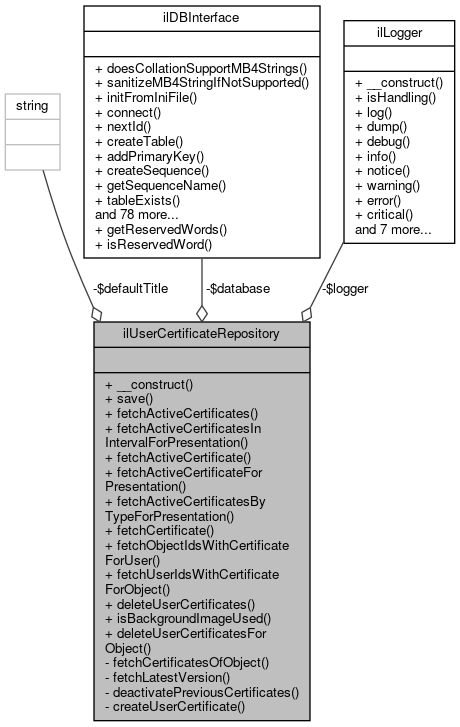 string

ilDBInterface

+ doesCollationSupportMB4Strings()
+ sanitizeMB4StringIfNotSupported()
+ initFromIniFile()
+ connect()
+ nextId()
+ createTable()
+ addPrimaryKey()
+ createSequence()
+ getSequenceName()
+ tableExists()
and 78 more...
+ getReservedWords()
+ isReservedWord()

ilLogger

+ __construct()
+ isHandling()
+ log()
+ dump()
+ debug()
+ info()
+ notice()
+ warning()
+ error()
+ critical()
and 7 more...

-$defaultTitle

-$database

-$logger

ilUserCertificateRepository

+ __construct()
+ save()
+ fetchActiveCertificates()
+ fetchActiveCertificatesIn IntervalForPresentation()
+ fetchActiveCertificate()
+ fetchActiveCertificateFor Presentation()
+ fetchActiveCertificatesBy TypeForPresentation()
+ fetchCertificate()
+ fetchObjectIdsWithCertificate ForUser()
+ fetchUserIdsWithCertificate ForObject()
+ deleteUserCertificates()
+ isBackgroundImageUsed()
+ deleteUserCertificatesFor Object()
- fetchCertificatesOfObject()
- fetchLatestVersion()
- deactivatePreviousCertificates()
- createUserCertificate()